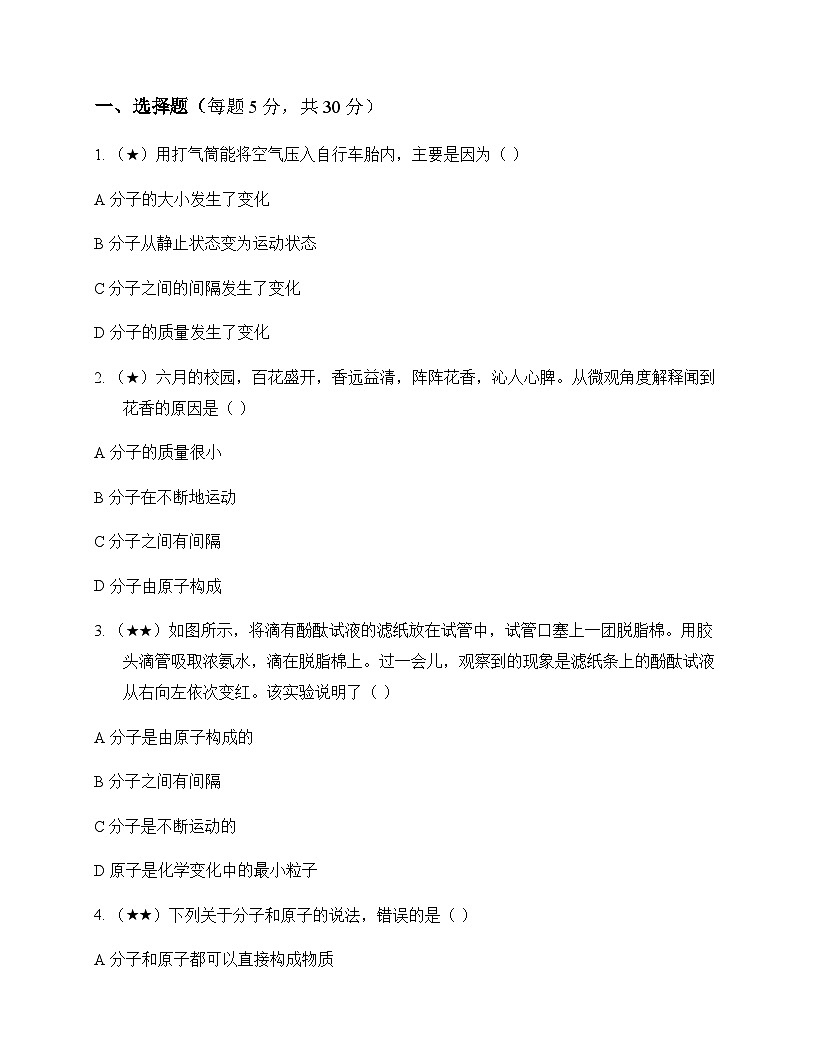 一、选择题（每题 5 分，共 30 分）

1.（★）用打气筒能将空气压入自行车胎内，主要是因为（ ）

A 分子的大小发生了变化

B 分子从静止状态变为运动状态

C 分子之间的间隔发生了变化

D 分子的质量发生了变化

2.（★）六月的校园，百花盛开，香远益清，阵阵花香，沁人心脾。从微观角度解释闻到花香的原因是（ ）

A 分子的质量很小

B 分子在不断地运动

C 分子之间有间隔

D 分子由原子构成

3.（★★）如图所示，将滴有酚酞试液的滤纸放在试管中，试管口塞上一团脱脂棉。用胶头滴管吸取浓氨水，滴在脱脂棉上。过一会儿，观察到的现象是滤纸条上的酚酞试液从右向左依次变红。该实验说明了（ ）

A 分子是由原子构成的

B 分子之间有间隔

C 分子是不断运动的

D 原子是化学变化中的最小粒子

4.（★★）下列关于分子和原子的说法，错误的是（ ）

A 分子和原子都可以直接构成物质